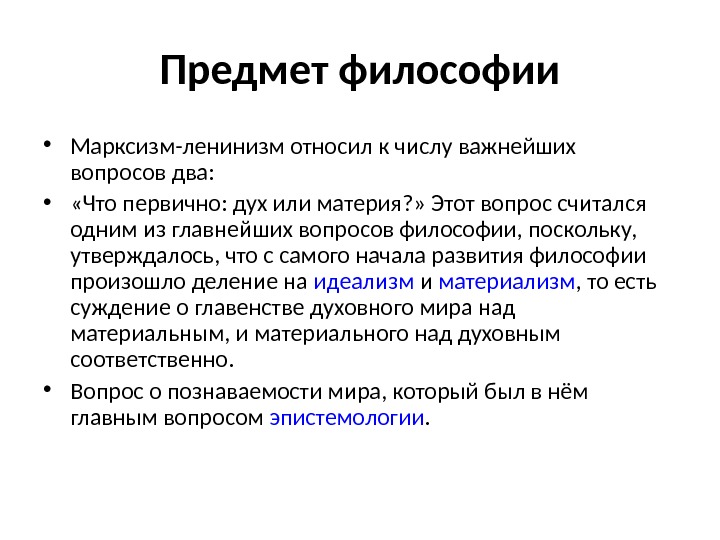 Предмет философии

• Марксизм-ленинизм относил к числу важнейших вопросов два:

• «Что первично: дух или материя?» Этот вопрос считался одним из главнейших вопросов философии, поскольку, утверждалось, что с самого начала развития философии произошло деление на идеализм и материализм, то есть суждение о главенстве духовного мира над материальным, и материального над духовным соответственно.

• Вопрос о познаваемости мира, который был в нём главным вопросом эпистемологии.